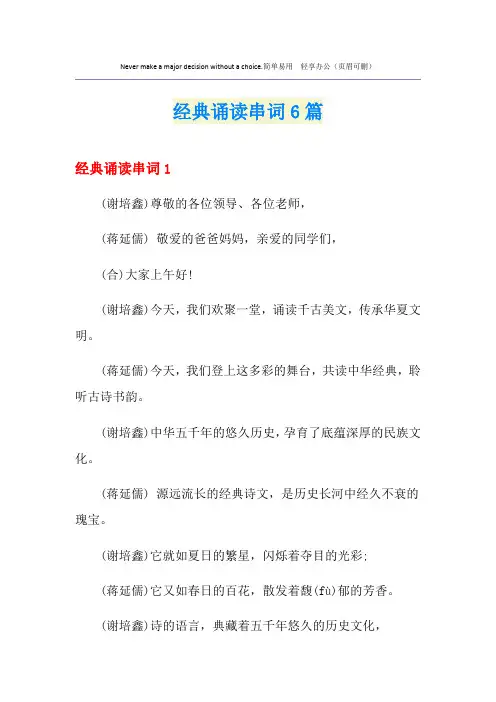 Never make a major decision without a choice.简单易用 轻享办公（页眉可删）

经典诵读串词6篇

经典诵读串词1

(谢培鑫)尊敬的各位领导、各位老师，

(蒋延儒) 敬爱的爸爸妈妈，亲爱的同学们，

(合)大家上午好！

(谢培鑫)今天，我们欢聚一堂，诵读千古美文，传承华夏文明。

(蒋延儒)今天，我们登上这多彩的舞台，共读中华经典，聆听古诗书韵。

(谢培鑫)中华五千年的悠久历史，孕育了底蕴深厚的民族文化。

(蒋延儒) 源远流长的经典诗文，是历史长河中经久不衰的瑰宝。

(谢培鑫)它就如夏日的繁星，闪烁着夺目的光彩；

(蒋延儒)它又如春日的百花，散发着馥(fù)郁的芳香。

(谢培鑫)诗的语言，典藏着五千年悠久的历史文化，